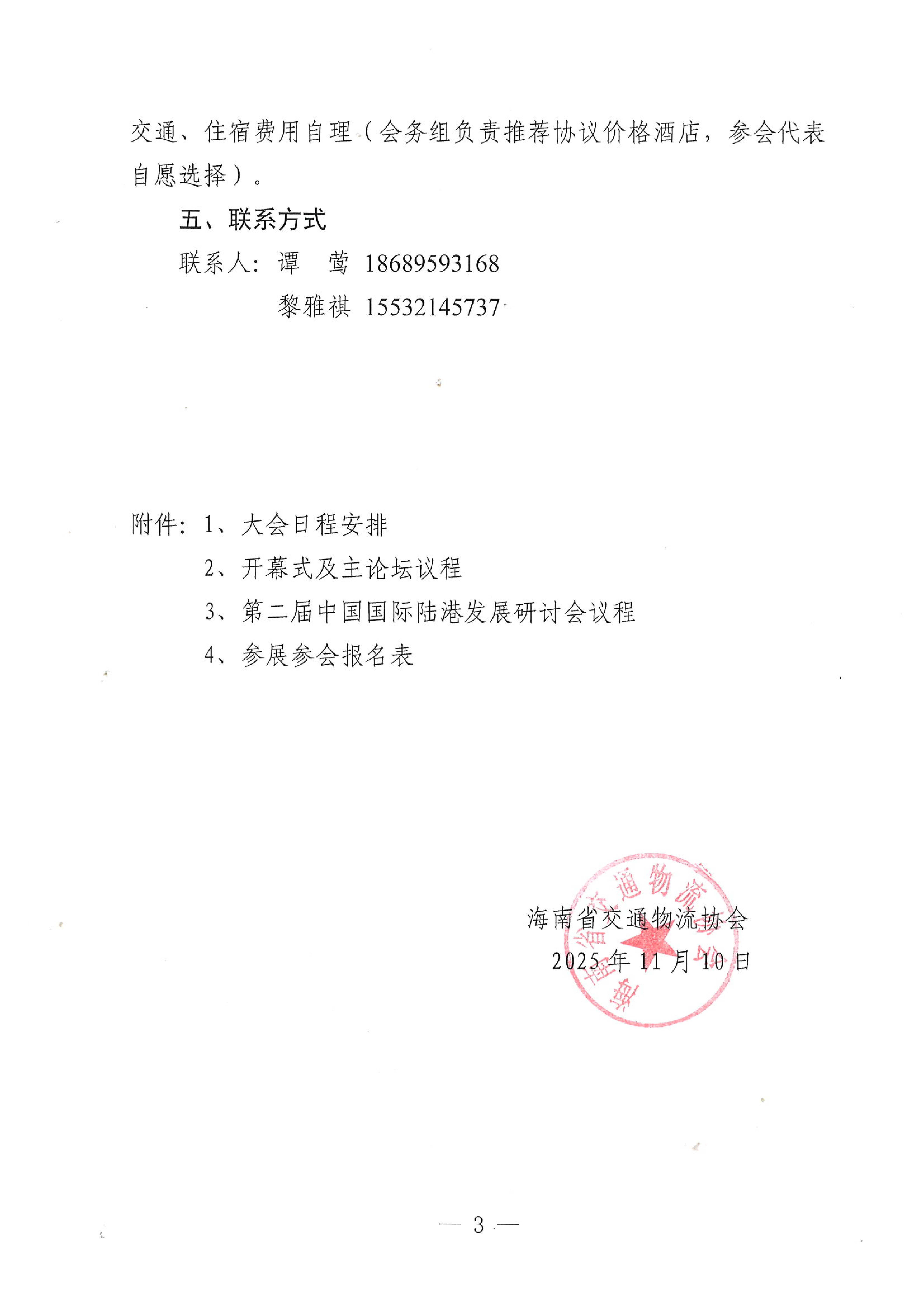 交通、住宿费用自理（会务组负责推荐协议价格酒店，参会代表自愿选择）。

五、联系方式

联系人：谭　莺　18689593168

黎雅祺　15532145737

附件：1、大会日程安排

2、开幕式及主论坛议程

3、第二届中国国际陆港发展研讨会议程

4、参展参会报名表

海南省交通物流协会

2025年11月10日

海南省交通物流协会

— 3 —